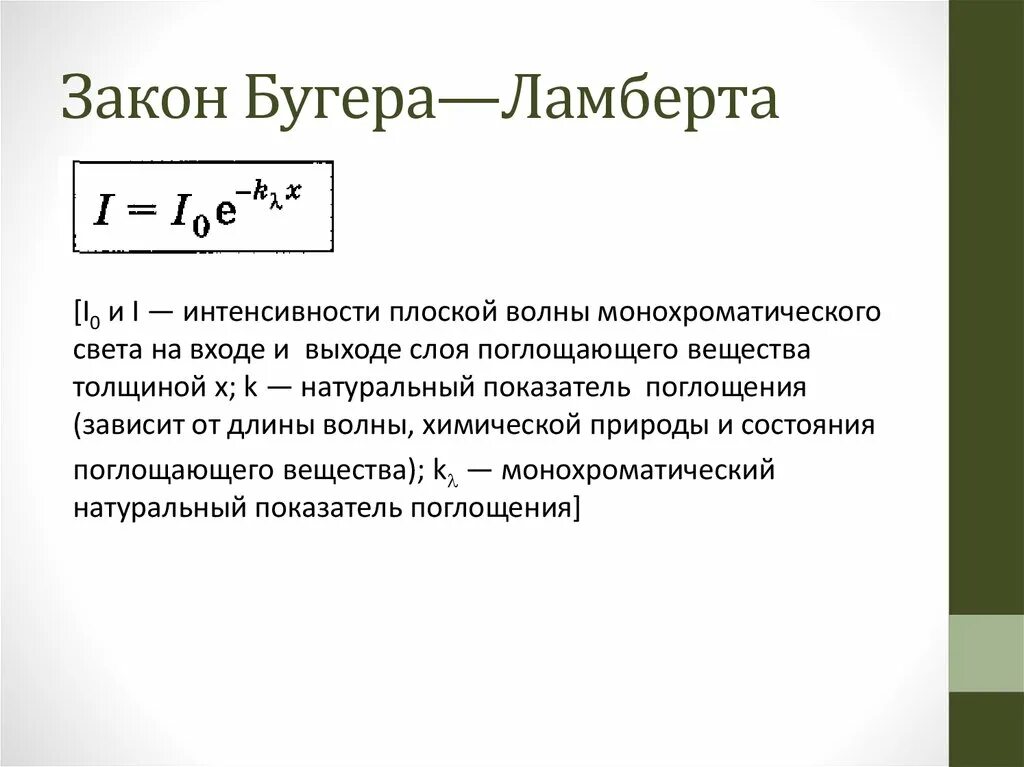 Закон Бугера—Ламберта

$I = I_0 e^{-k_\lambda x}$

[$I_0$ и I — интенсивности плоской волны монохроматического света на входе и выходе слоя поглощающего вещества толщиной x; k — натуральный показатель поглощения (зависит от длины волны, химической природы и состояния поглощающего вещества); $k_\lambda$ — монохроматический натуральный показатель поглощения]